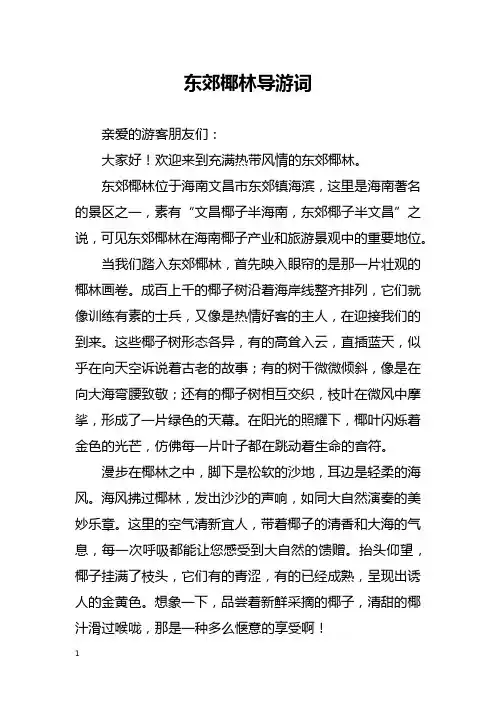 东郊椰林导游词

亲爱的游客朋友们：

大家好！欢迎来到充满热带风情的东郊椰林。

东郊椰林位于海南文昌市东郊镇海滨，这里是海南著名的景区之一，素有“文昌椰子半海南，东郊椰子半文昌”之说，可见东郊椰林在海南椰子产业和旅游景观中的重要地位。

当我们踏入东郊椰林，首先映入眼帘的是那一片壮观的椰林画卷。成百上千的椰子树沿着海岸线整齐排列，它们就像训练有素的士兵，又像是热情好客的主人，在迎接我们的到来。这些椰子树形态各异，有的高耸入云，直插蓝天，似乎在向天空诉说着古老的故事；有的树干微微倾斜，像是在向大海弯腰致敬；还有的椰子树相互交织，枝叶在微风中摩挲，形成了一片绿色的天幕。在阳光的照耀下，椰叶闪烁着金色的光芒，仿佛每一片叶子都在跳动着生命的音符。

漫步在椰林之中，脚下是松软的沙地，耳边是轻柔的海风。海风拂过椰林，发出沙沙的声响，如同大自然演奏的美妙乐章。这里的空气清新宜人，带着椰子的清香和大海的气息，每一次呼吸都能让您感受到大自然的馈赠。抬头仰望，椰子挂满了枝头，它们有的青涩，有的已经成熟，呈现出诱人的金黄色。想象一下，品尝着新鲜采摘的椰子，清甜的椰汁滑过喉咙，那是一种多么惬意的享受啊！

1